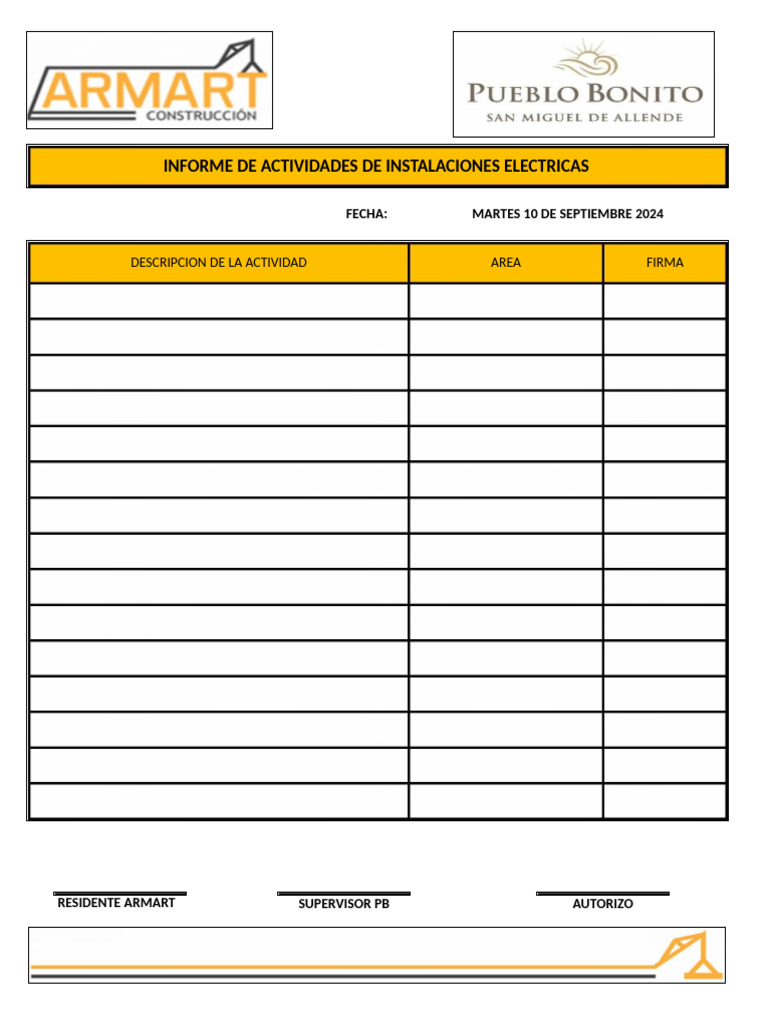 ARMART
CONSTRUCCIÓN

PUEBLO BONITO
SAN MIGUEL DE ALLENDE

INFORME DE ACTIVIDADES DE INSTALACIONES ELECTRICAS

FECHA: MARTES 10 DE SEPTIEMBRE 2024

| DESCRIPCION DE LA ACTIVIDAD | AREA | FIRMA |
|---|---|---|
| | | |
| | | |
| | | |
| | | |
| | | |
| | | |
| | | |
| | | |
| | | |
| | | |
| | | |
| | | |
| | | |
| | | |
| | | |

RESIDENTE ARMART

SUPERVISOR PB

AUTORIZO